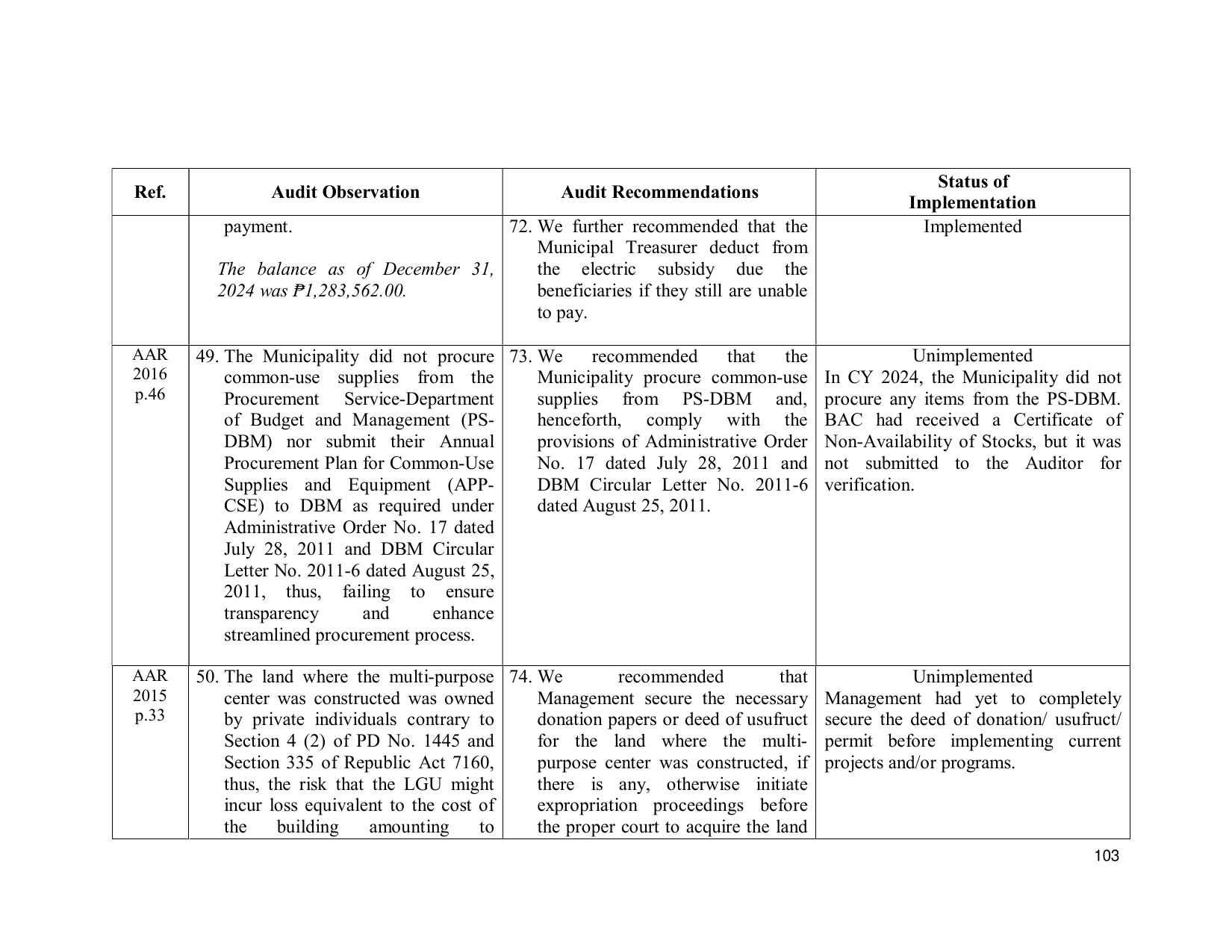 | Ref. | Audit Observation | Audit Recommendations | Status of Implementation |
|---|---|---|---|
|  | payment. The balance as of December 31, 2024 was ₱1,283,562.00. | 72. We further recommended that the Municipal Treasurer deduct from the electric subsidy due the beneficiaries if they still are unable to pay. | Implemented |
| AAR 2016 p.46 | 49. The Municipality did not procure common-use supplies from the Procurement Service-Department of Budget and Management (PS-DBM) nor submit their Annual Procurement Plan for Common-Use Supplies and Equipment (APP-CSE) to DBM as required under Administrative Order No. 17 dated July 28, 2011 and DBM Circular Letter No. 2011-6 dated August 25, 2011, thus, failing to ensure transparency and enhance streamlined procurement process. | 73. We recommended that the Municipality procure common-use supplies from PS-DBM and, henceforth, comply with the provisions of Administrative Order No. 17 dated July 28, 2011 and DBM Circular Letter No. 2011-6 dated August 25, 2011. | Unimplemented In CY 2024, the Municipality did not procure any items from the PS-DBM. BAC had received a Certificate of Non-Availability of Stocks, but it was not submitted to the Auditor for verification. |
| AAR 2015 p.33 | 50. The land where the multi-purpose center was constructed was owned by private individuals contrary to Section 4 (2) of PD No. 1445 and Section 335 of Republic Act 7160, thus, the risk that the LGU might incur loss equivalent to the cost of the building amounting to | 74. We recommended that Management secure the necessary donation papers or deed of usufruct for the land where the multi-purpose center was constructed, if there is any, otherwise initiate expropriation proceedings before the proper court to acquire the land | Unimplemented Management had yet to completely secure the deed of donation/ usufruct/ permit before implementing current projects and/or programs. |

103